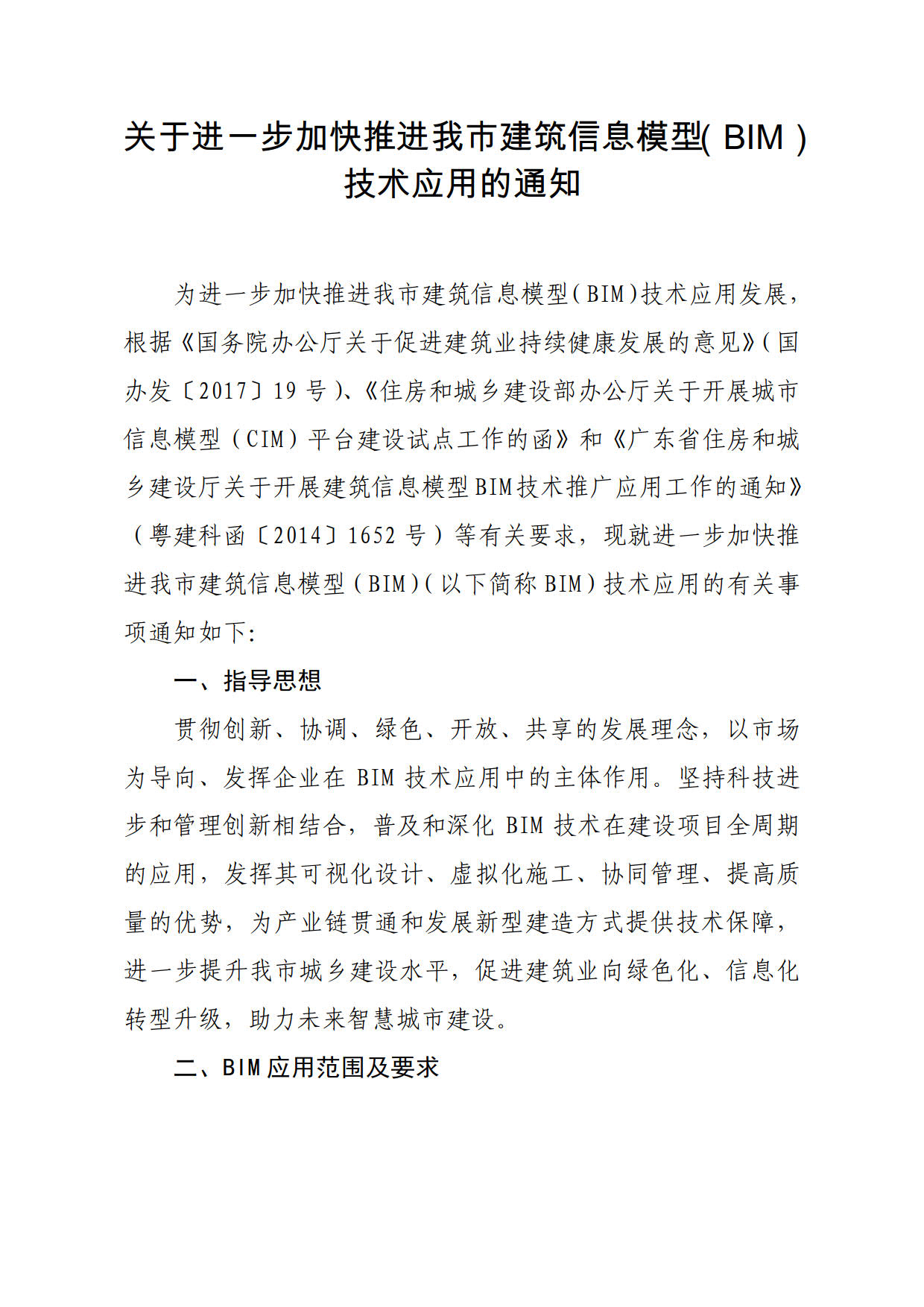 关于进一步加快推进我市建筑信息模型(BIM)技术应用的通知

为进一步加快推进我市建筑信息模型(BIM)技术应用发展，根据《国务院办公厅关于促进建筑业持续健康发展的意见》(国办发〔2017〕19号)、《住房和城乡建设部办公厅关于开展城市信息模型（CIM）平台建设试点工作的函》和《广东省住房和城乡建设厅关于开展建筑信息模型BIM技术推广应用工作的通知》（粤建科函〔2014〕1652号）等有关要求，现就进一步加快推进我市建筑信息模型（BIM）(以下简称BIM)技术应用的有关事项通知如下:

一、指导思想

贯彻创新、协调、绿色、开放、共享的发展理念，以市场为导向、发挥企业在BIM技术应用中的主体作用。坚持科技进步和管理创新相结合，普及和深化BIM技术在建设项目全周期的应用，发挥其可视化设计、虚拟化施工、协同管理、提高质量的优势，为产业链贯通和发展新型建造方式提供技术保障，进一步提升我市城乡建设水平，促进建筑业向绿色化、信息化转型升级，助力未来智慧城市建设。

二、BIM应用范围及要求